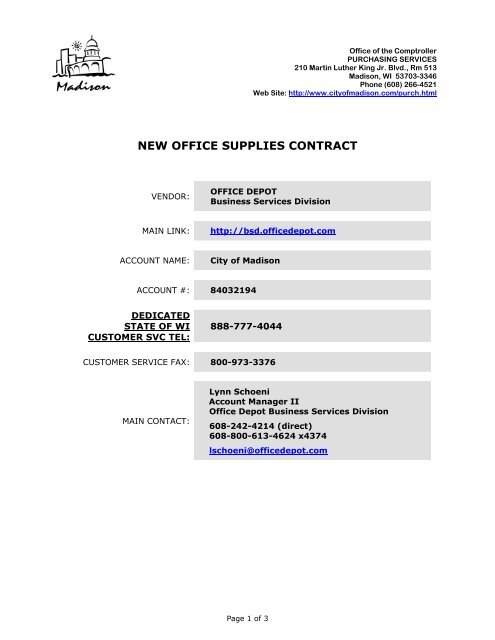 Madison

Office of the Comptroller
PURCHASING SERVICES
210 Martin Luther King Jr. Blvd., Rm 513
Madison, WI 53703-3346
Phone (608) 266-4521
Web Site: http://www.cityofmadison.com/purch.html

NEW OFFICE SUPPLIES CONTRACT

| | |
|---|---|
| VENDOR: | OFFICE DEPOT Business Services Division |
| MAIN LINK: | http://bsd.officedepot.com |
| ACCOUNT NAME: | City of Madison |
| ACCOUNT #: | 84032194 |
| DEDICATED STATE OF WI CUSTOMER SVC TEL: | 888-777-4044 |
| CUSTOMER SERVICE FAX: | 800-973-3376 |
| MAIN CONTACT: | Lynn Schoeni Account Manager II Office Depot Business Services Division 608-242-4214 (direct) 608-800-613-4624 x4374 lschoeni@officedepot.com |

Page 1 of 3